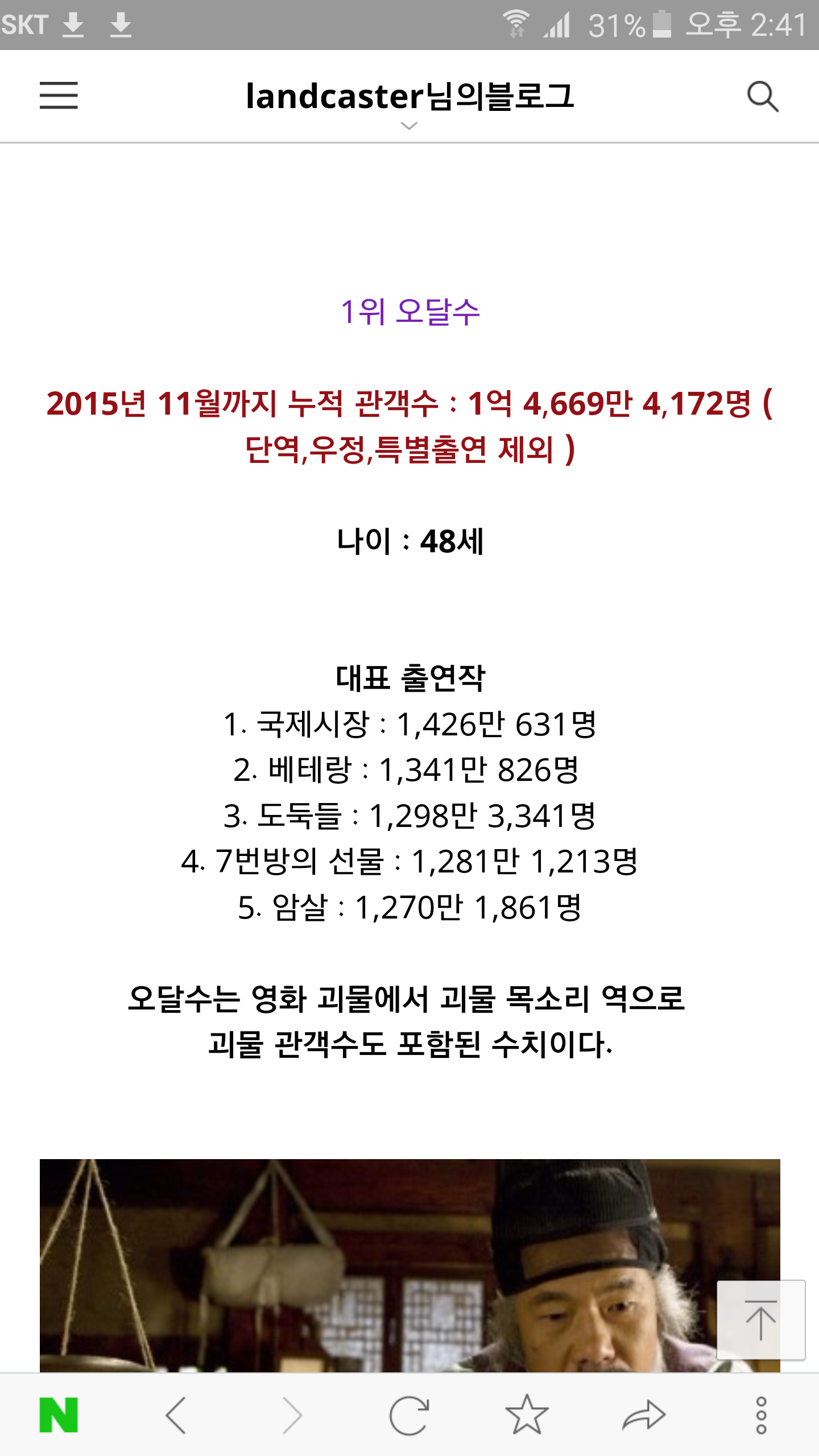 SKT 31% 오후 2:41

landcaster님의블로그

1위 오달수

2015년 11월까지 누적 관객수 : 1억 4,669만 4,172명 ( 단역,우정,특별출연 제외 )

나이 : 48세

대표 출연작
1. 국제시장 : 1,426만 631명
2. 베테랑 : 1,341만 826명
3. 도둑들 : 1,298만 3,341명
4. 7번방의 선물 : 1,281만 1,213명
5. 암살 : 1,270만 1,861명

오달수는 영화 괴물에서 괴물 목소리 역으로 괴물 관객수도 포함된 수치이다.

N